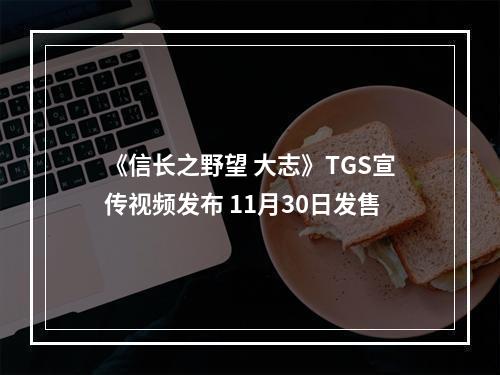 《信长之野望 大志》TGS宣传视频发布 11月30日发售